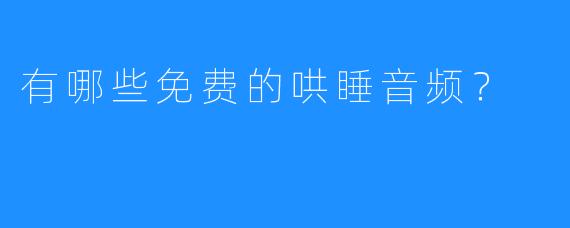 有哪些免费的哄睡音频？